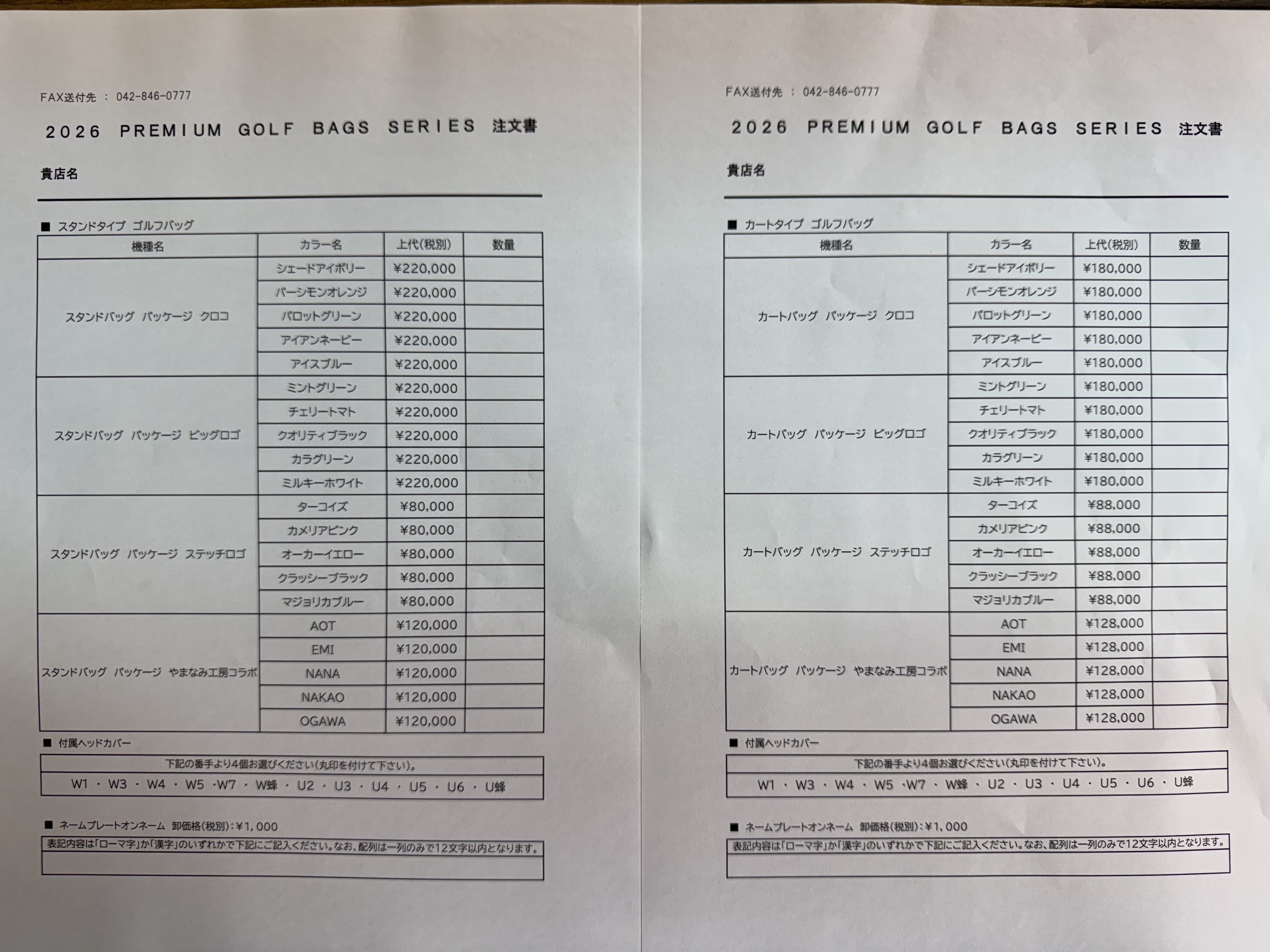 FAX送付先 ： 042-846-0777

2026 PREMIUM GOLF BAGS SERIES 注文書

貴店名

■ スタンドタイプ ゴルフバッグ

| 機種名 | カラー名 | 上代(税別) | 数量 |
|---|---|---|---|
| スタンドバッグ パッケージ クロコ | シェードアイボリー | ¥220,000 | |
| | パーシモンオレンジ | ¥220,000 | |
| | パロットグリーン | ¥220,000 | |
| | アイアンネービー | ¥220,000 | |
| | アイスブルー | ¥220,000 | |
| スタンドバッグ パッケージ ビッグロゴ | ミントグリーン | ¥220,000 | |
| | チェリートマト | ¥220,000 | |
| | クオリティブラック | ¥220,000 | |
| | カラグリーン | ¥220,000 | |
| | ミルキーホワイト | ¥220,000 | |
| スタンドバッグ パッケージ ステッチロゴ | ターコイズ | ¥80,000 | |
| | カメリアピンク | ¥80,000 | |
| | オーカーイエロー | ¥80,000 | |
| | クラッシーブラック | ¥80,000 | |
| | マジョリカブルー | ¥80,000 | |
| スタンドバッグ パッケージ やまなみ工房コラボ | AOT | ¥120,000 | |
| | EMI | ¥120,000 | |
| | NANA | ¥120,000 | |
| | NAKAO | ¥120,000 | |
| | OGAWA | ¥120,000 | |

■ 付属ヘッドカバー

下記の番手より4個お選びください(丸印を付けて下さい)。
W1 ・ W3 ・ W4 ・ W5 ・W7 ・ W蜂 ・ U2 ・ U3 ・ U4 ・ U5 ・ U6 ・ U蜂

■ ネームプレートオンネーム 卸価格(税別)：¥1,000

表記内容は「ローマ字」か「漢字」のいずれかで下記にご記入ください。なお、配列は一列のみで12文字以内となります。

FAX送付先 ： 042-846-0777

2026 PREMIUM GOLF BAGS SERIES 注文書

貴店名

■ カートタイプ ゴルフバッグ

| 機種名 | カラー名 | 上代(税別) | 数量 |
|---|---|---|---|
| カートバッグ パッケージ クロコ | シェードアイボリー | ¥180,000 | |
| | パーシモンオレンジ | ¥180,000 | |
| | パロットグリーン | ¥180,000 | |
| | アイアンネービー | ¥180,000 | |
| | アイスブルー | ¥180,000 | |
| カートバッグ パッケージ ビッグロゴ | ミントグリーン | ¥180,000 | |
| | チェリートマト | ¥180,000 | |
| | クオリティブラック | ¥180,000 | |
| | カラグリーン | ¥180,000 | |
| | ミルキーホワイト | ¥180,000 | |
| カートバッグ パッケージ ステッチロゴ | ターコイズ | ¥88,000 | |
| | カメリアピンク | ¥88,000 | |
| | オーカーイエロー | ¥88,000 | |
| | クラッシーブラック | ¥88,000 | |
| | マジョリカブルー | ¥88,000 | |
| カートバッグ パッケージ やまなみ工房コラボ | AOT | ¥128,000 | |
| | EMI | ¥128,000 | |
| | NANA | ¥128,000 | |
| | NAKAO | ¥128,000 | |
| | OGAWA | ¥128,000 | |

■ 付属ヘッドカバー

下記の番手より4個お選びください(丸印を付けて下さい)。
W1 ・ W3 ・ W4 ・ W5 ・W7 ・ W蜂 ・ U2 ・ U3 ・ U4 ・ U5 ・ U6 ・ U蜂

■ ネームプレートオンネーム 卸価格(税別)：¥1,000

表記内容は「ローマ字」か「漢字」のいずれかで下記にご記入ください。なお、配列は一列のみで12文字以内となります。